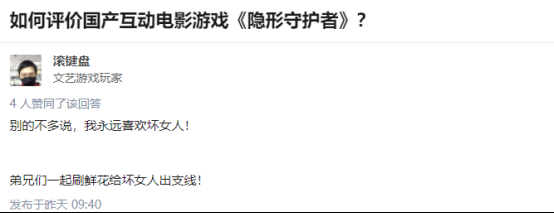 如何评价国产互动电影游戏《隐形守护者》？

滚键盘
文艺游戏玩家

4 人赞同了该回答

别的不多说，我永远喜欢坏女人！

弟兄们一起刷鲜花给坏女人出支线！

发布于昨天 09:40